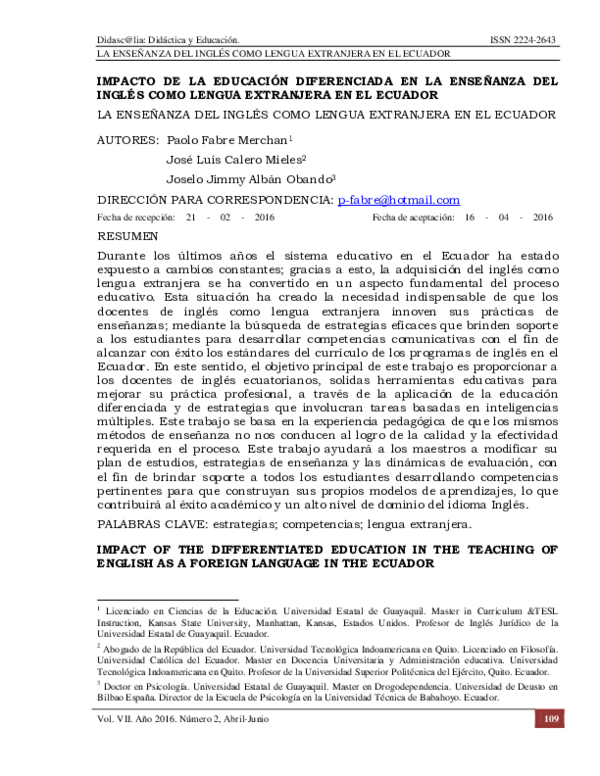 Didasc@lia: Didáctica y Educación. ISSN 2224-2643

LA ENSEÑANZA DEL INGLÉS COMO LENGUA EXTRANJERA EN EL ECUADOR

IMPACTO DE LA EDUCACIÓN DIFERENCIADA EN LA ENSEÑANZA DEL INGLÉS COMO LENGUA EXTRANJERA EN EL ECUADOR

LA ENSEÑANZA DEL INGLÉS COMO LENGUA EXTRANJERA EN EL ECUADOR

AUTORES: Paolo Fabre Merchan$^1$

José Luis Calero Mieles$^2$

Joselo Jimmy Albán Obando$^3$

DIRECCIÓN PARA CORRESPONDENCIA: p-fabre@hotmail.com

Fecha de recepción: 21 - 02 - 2016 Fecha de aceptación: 16 - 04 - 2016

RESUMEN

Durante los últimos años el sistema educativo en el Ecuador ha estado expuesto a cambios constantes; gracias a esto, la adquisición del inglés como lengua extranjera se ha convertido en un aspecto fundamental del proceso educativo. Esta situación ha creado la necesidad indispensable de que los docentes de inglés como lengua extranjera innoven sus prácticas de enseñanzas; mediante la búsqueda de estrategias eficaces que brinden soporte a los estudiantes para desarrollar competencias comunicativas con el fin de alcanzar con éxito los estándares del currículo de los programas de inglés en el Ecuador. En este sentido, el objetivo principal de este trabajo es proporcionar a los docentes de inglés ecuatorianos, solidas herramientas educativas para mejorar su práctica profesional, a través de la aplicación de la educación diferenciada y de estrategias que involucran tareas basadas en inteligencias múltiples. Este trabajo se basa en la experiencia pedagógica de que los mismos métodos de enseñanza no nos conducen al logro de la calidad y la efectividad requerida en el proceso. Este trabajo ayudará a los maestros a modificar su plan de estudios, estrategias de enseñanza y las dinámicas de evaluación, con el fin de brindar soporte a todos los estudiantes desarrollando competencias pertinentes para que construyan sus propios modelos de aprendizajes, lo que contribuirá al éxito académico y un alto nivel de dominio del idioma Inglés.

PALABRAS CLAVE: estrategias; competencias; lengua extranjera.

IMPACT OF THE DIFFERENTIATED EDUCATION IN THE TEACHING OF ENGLISH AS A FOREIGN LANGUAGE IN THE ECUADOR

$^1$ Licenciado en Ciencias de la Educación. Universidad Estatal de Guayaquil. Master in Curriculum &TESL Instruction, Kansas State University, Manhattan, Kansas, Estados Unidos. Profesor de Inglés Jurídico de la Universidad Estatal de Guayaquil. Ecuador.

$^2$ Abogado de la República del Ecuador. Universidad Tecnológica Indoamericana en Quito. Licenciado en Filosofía. Universidad Católica del Ecuador. Master en Docencia Universitaria y Administración educativa. Universidad Tecnológica Indoamericana en Quito. Profesor de la Universidad Superior Politécnica del Ejército, Quito. Ecuador.

$^3$ Doctor en Psicología. Universidad Estatal de Guayaquil. Master en Drogodependencia. Universidad de Deusto en Bilbao España. Director de la Escuela de Psicología en la Universidad Técnica de Babahoyo. Ecuador.

Vol. VII. Año 2016. Número 2, Abril-Junio 109